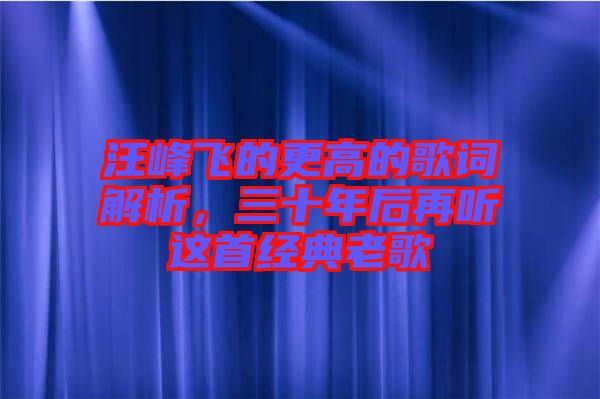 汪峰飞的更高的歌词解析，三十年后再听这首经典老歌